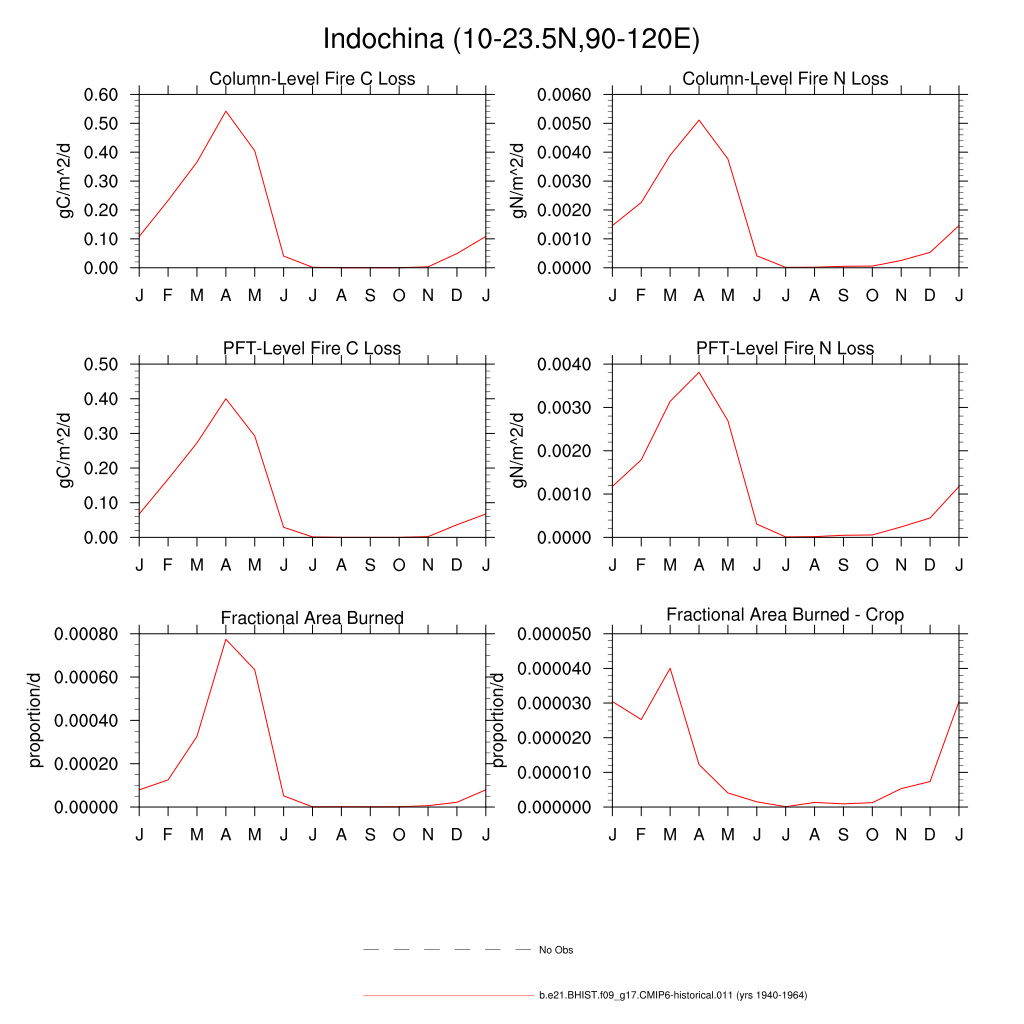 Indochina (10-23.5N,90-120E)

Column-Level Fire C Loss

gC/m^2/d

0.60
0.50
0.40
0.30
0.20
0.10
0.00

J F M A M J J A S O N D J

Column-Level Fire N Loss

gN/m^2/d

0.0060
0.0050
0.0040
0.0030
0.0020
0.0010
0.0000

J F M A M J J A S O N D J

PFT-Level Fire C Loss

gC/m^2/d

0.50
0.40
0.30
0.20
0.10
0.00

J F M A M J J A S O N D J

PFT-Level Fire N Loss

gN/m^2/d

0.0040
0.0030
0.0020
0.0010
0.0000

J F M A M J J A S O N D J

Fractional Area Burned

proportion/d

0.00080
0.00060
0.00040
0.00020
0.00000

J F M A M J J A S O N D J

Fractional Area Burned - Crop

proportion/d

0.000050
0.000040
0.000030
0.000020
0.000010
0.000000

J F M A M J J A S O N D J

No Obs

b.e21.BHIST.f09_g17.CMIP6-historical.011 (yrs 1940-1964)